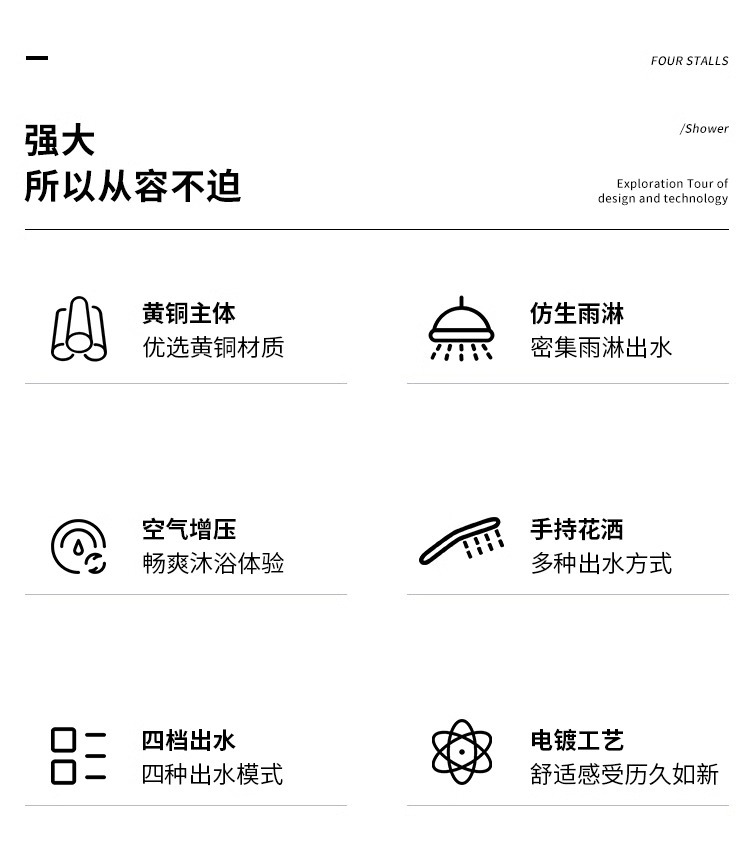 FOUR STALLS

强大
所以从容不迫

/Shower

Exploration Tour of design and technology

黄铜主体
优选黄铜材质

仿生雨淋
密集雨淋出水

空气增压
畅爽沐浴体验

手持花洒
多种出水方式

四档出水
四种出水模式

电镀工艺
舒适感受历久如新